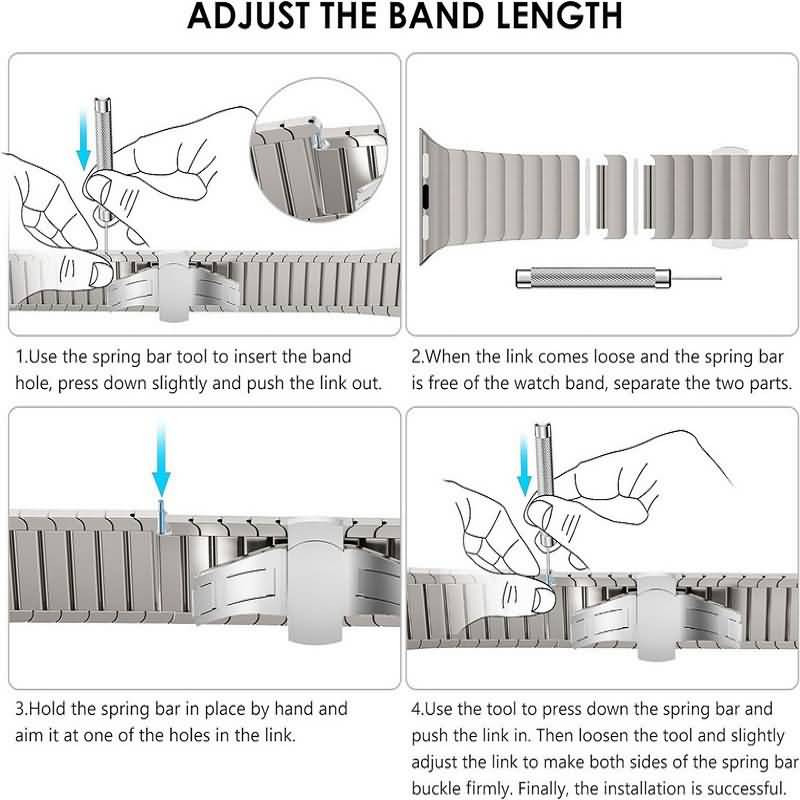 ADJUST THE BAND LENGTH

1.Use the spring bar tool to insert the band hole, press down slightly and push the link out.

2.When the link comes loose and the spring bar is free of the watch band, separate the two parts.

3.Hold the spring bar in place by hand and aim it at one of the holes in the link.

4.Use the tool to press down the spring bar and push the link in. Then loosen the tool and slightly adjust the link to make both sides of the spring bar buckle firmly. Finally, the installation is successful.